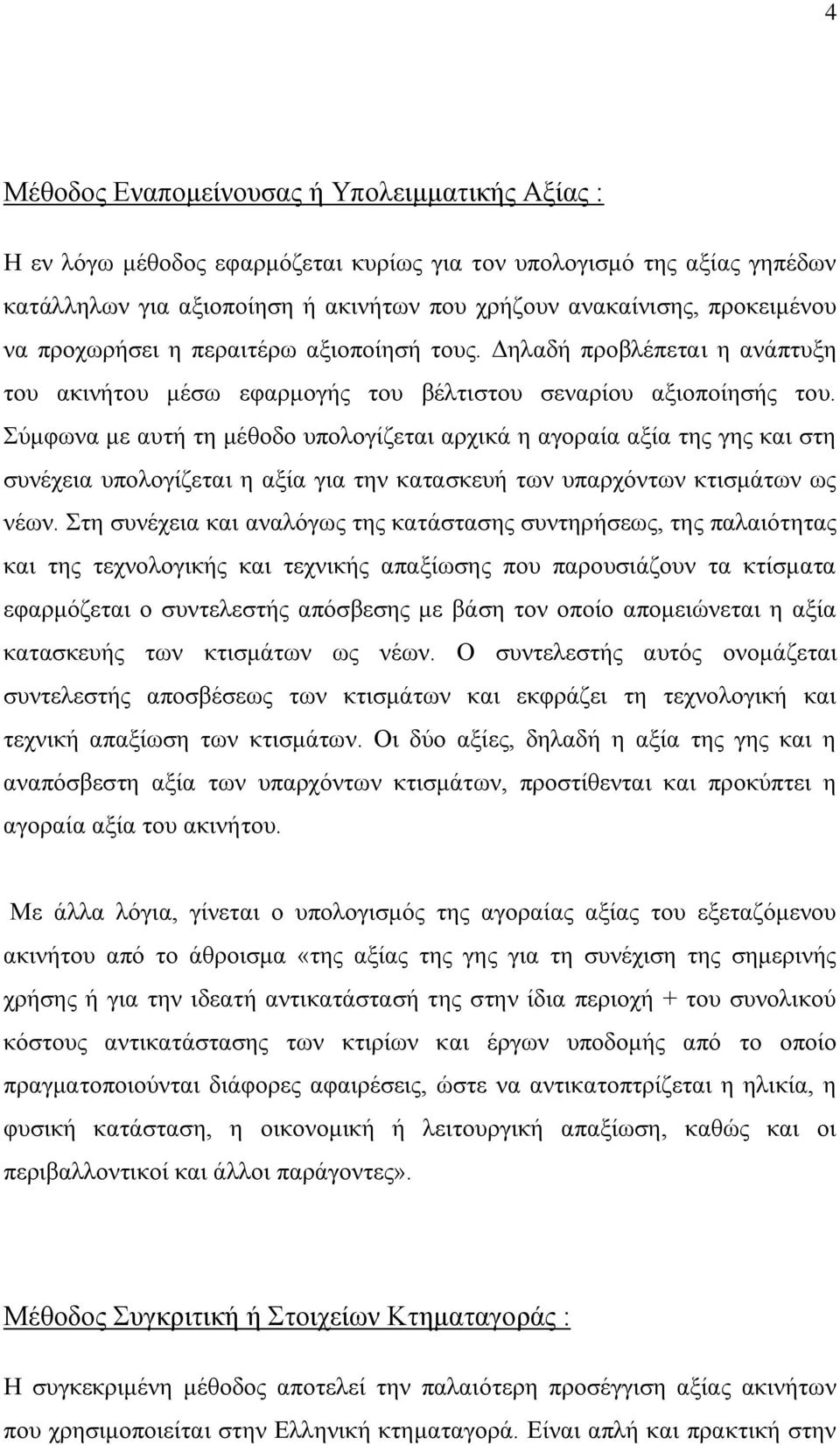 4

Μέθοδος Εναπομείνουσας ή Υπολειμματικής Αξίας :

Η εν λόγω μέθοδος εφαρμόζεται κυρίως για τον υπολογισμό της αξίας γηπέδων κατάλληλων για αξιοποίηση ή ακινήτων που χρήζουν ανακαίνισης, προκειμένου να προχωρήσει η περαιτέρω αξιοποίησή τους. Δηλαδή προβλέπεται η ανάπτυξη του ακινήτου μέσω εφαρμογής του βέλτιστου σεναρίου αξιοποίησής του. Σύμφωνα με αυτή τη μέθοδο υπολογίζεται αρχικά η αγοραία αξία της γης και στη συνέχεια υπολογίζεται η αξία για την κατασκευή των υπαρχόντων κτισμάτων ως νέων. Στη συνέχεια και αναλόγως της κατάστασης συντηρήσεως, της παλαιότητας και της τεχνολογικής και τεχνικής απαξίωσης που παρουσιάζουν τα κτίσματα εφαρμόζεται ο συντελεστής απόσβεσης με βάση τον οποίο απομειώνεται η αξία κατασκευής των κτισμάτων ως νέων. Ο συντελεστής αυτός ονομάζεται συντελεστής αποσβέσεως των κτισμάτων και εκφράζει τη τεχνολογική και τεχνική απαξίωση των κτισμάτων. Οι δύο αξίες, δηλαδή η αξία της γης και η αναπόσβεστη αξία των υπαρχόντων κτισμάτων, προστίθενται και προκύπτει η αγοραία αξία του ακινήτου.

Με άλλα λόγια, γίνεται ο υπολογισμός της αγοραίας αξίας του εξεταζόμενου ακινήτου από το άθροισμα «της αξίας της γης για τη συνέχιση της σημερινής χρήσης ή για την ιδεατή αντικατάστασή της στην ίδια περιοχή + του συνολικού κόστους αντικατάστασης των κτιρίων και έργων υποδομής από το οποίο πραγματοποιούνται διάφορες αφαιρέσεις, ώστε να αντικατοπτρίζεται η ηλικία, η φυσική κατάσταση, η οικονομική ή λειτουργική απαξίωση, καθώς και οι περιβαλλοντικοί και άλλοι παράγοντες».

Μέθοδος Συγκριτική ή Στοιχείων Κτηματαγοράς :

Η συγκεκριμένη μέθοδος αποτελεί την παλαιότερη προσέγγιση αξίας ακινήτων που χρησιμοποιείται στην Ελληνική κτηματαγορά. Είναι απλή και πρακτική στην